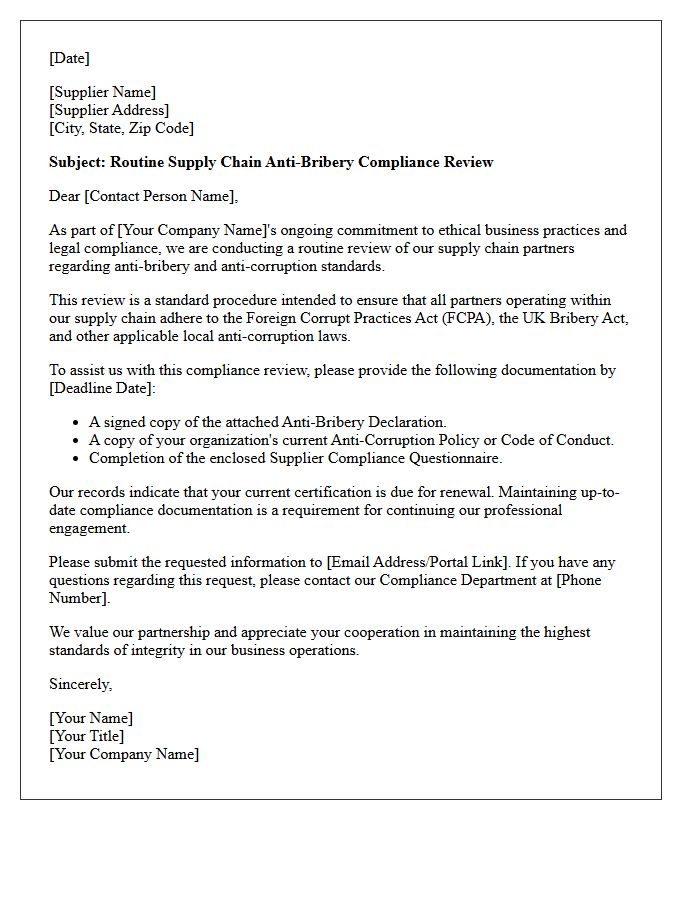 [Date]

[Supplier Name]
[Supplier Address]
[City, State, Zip Code]

Subject: Routine Supply Chain Anti-Bribery Compliance Review

Dear [Contact Person Name],

As part of [Your Company Name]'s ongoing commitment to ethical business practices and legal compliance, we are conducting a routine review of our supply chain partners regarding anti-bribery and anti-corruption standards.

This review is a standard procedure intended to ensure that all partners operating within our supply chain adhere to the Foreign Corrupt Practices Act (FCPA), the UK Bribery Act, and other applicable local anti-corruption laws.

To assist us with this compliance review, please provide the following documentation by [Deadline Date]:

• A signed copy of the attached Anti-Bribery Declaration.
• A copy of your organization's current Anti-Corruption Policy or Code of Conduct.
• Completion of the enclosed Supplier Compliance Questionnaire.

Our records indicate that your current certification is due for renewal. Maintaining up-to-date compliance documentation is a requirement for continuing our professional engagement.

Please submit the requested information to [Email Address/Portal Link]. If you have any questions regarding this request, please contact our Compliance Department at [Phone Number].

We value our partnership and appreciate your cooperation in maintaining the highest standards of integrity in our business operations.

Sincerely,

[Your Name]
[Your Title]
[Your Company Name]